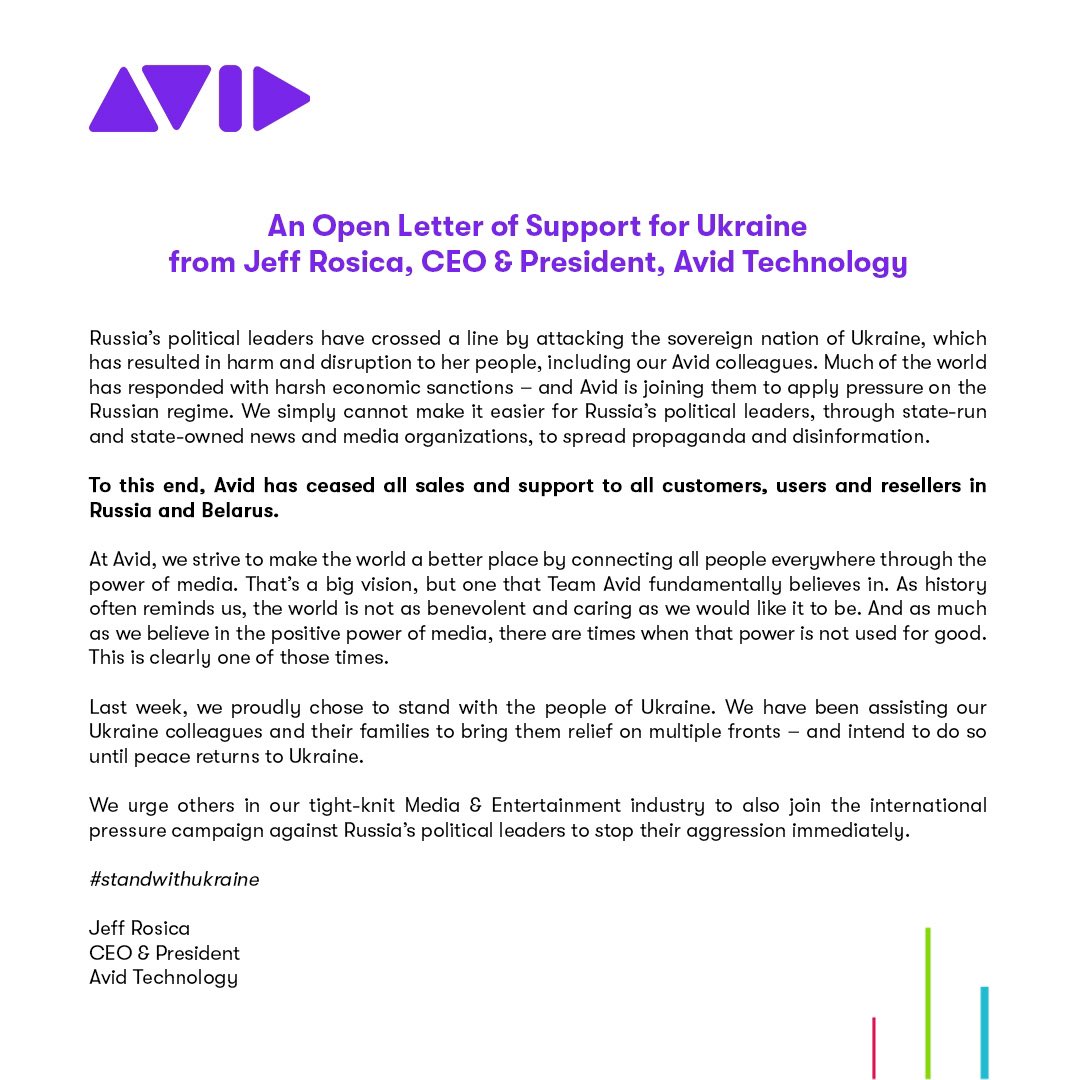 AVID

An Open Letter of Support for Ukraine
from Jeff Rosica, CEO & President, Avid Technology

Russia's political leaders have crossed a line by attacking the sovereign nation of Ukraine, which has resulted in harm and disruption to her people, including our Avid colleagues. Much of the world has responded with harsh economic sanctions – and Avid is joining them to apply pressure on the Russian regime. We simply cannot make it easier for Russia's political leaders, through state-run and state-owned news and media organizations, to spread propaganda and disinformation.

To this end, Avid has ceased all sales and support to all customers, users and resellers in Russia and Belarus.

At Avid, we strive to make the world a better place by connecting all people everywhere through the power of media. That's a big vision, but one that Team Avid fundamentally believes in. As history often reminds us, the world is not as benevolent and caring as we would like it to be. And as much as we believe in the positive power of media, there are times when that power is not used for good. This is clearly one of those times.

Last week, we proudly chose to stand with the people of Ukraine. We have been assisting our Ukraine colleagues and their families to bring them relief on multiple fronts – and intend to do so until peace returns to Ukraine.

We urge others in our tight-knit Media & Entertainment industry to also join the international pressure campaign against Russia's political leaders to stop their aggression immediately.

#standwithukraine

Jeff Rosica
CEO & President
Avid Technology